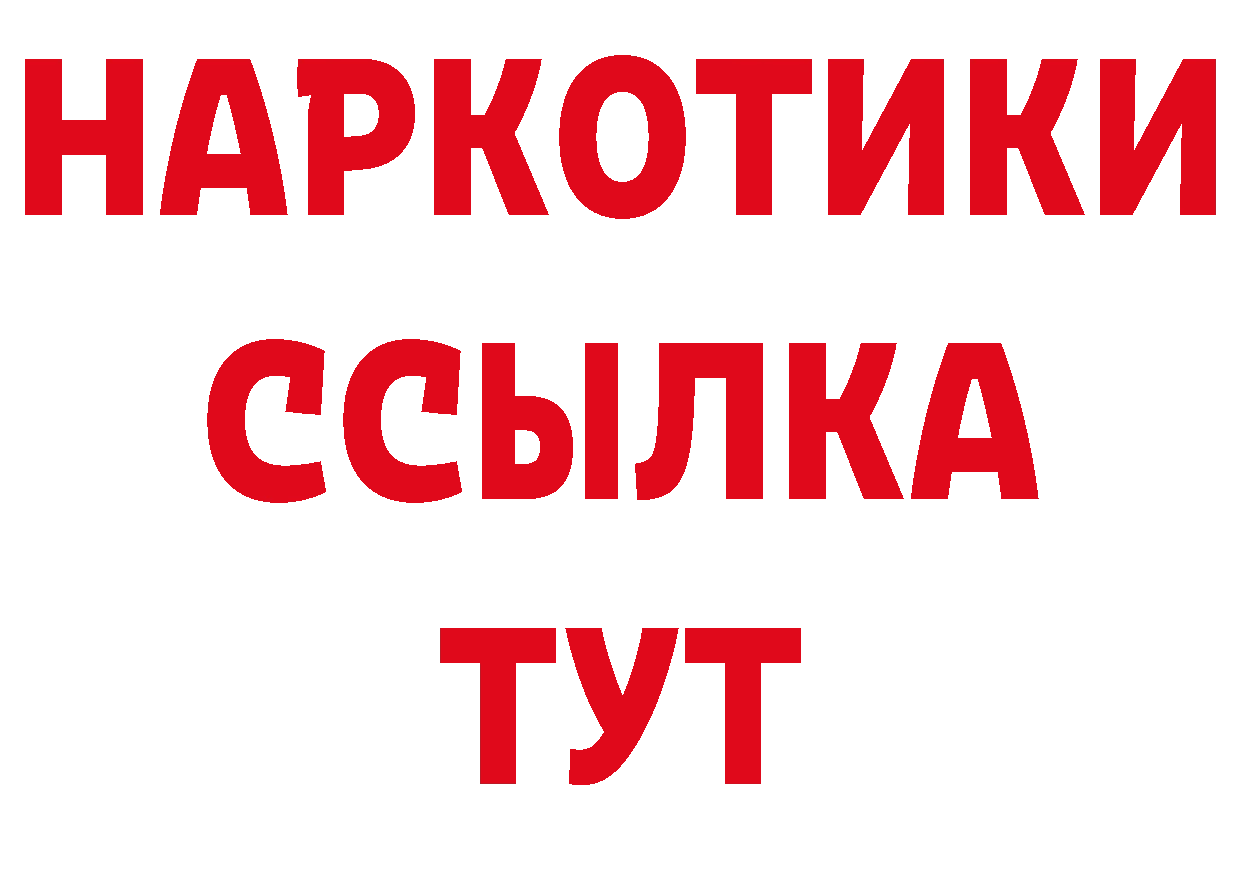 НАРКОТИКИ
ССЫЛКА
ТУТ